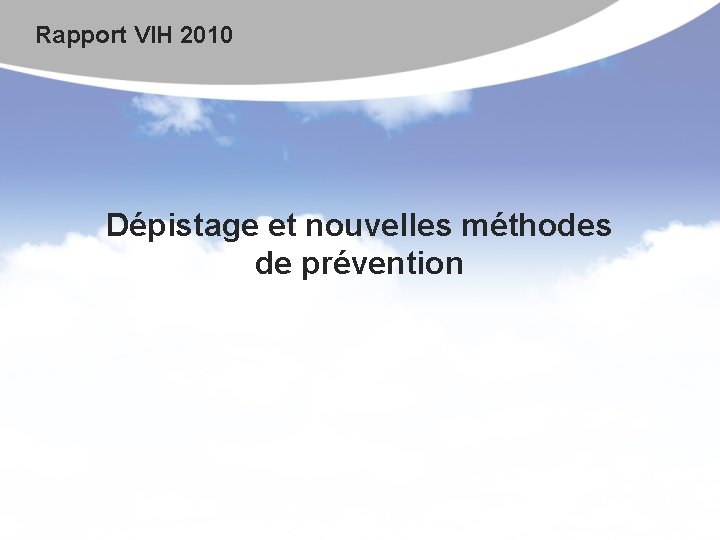 Rapport VIH 2010

Dépistage et nouvelles méthodes de prévention